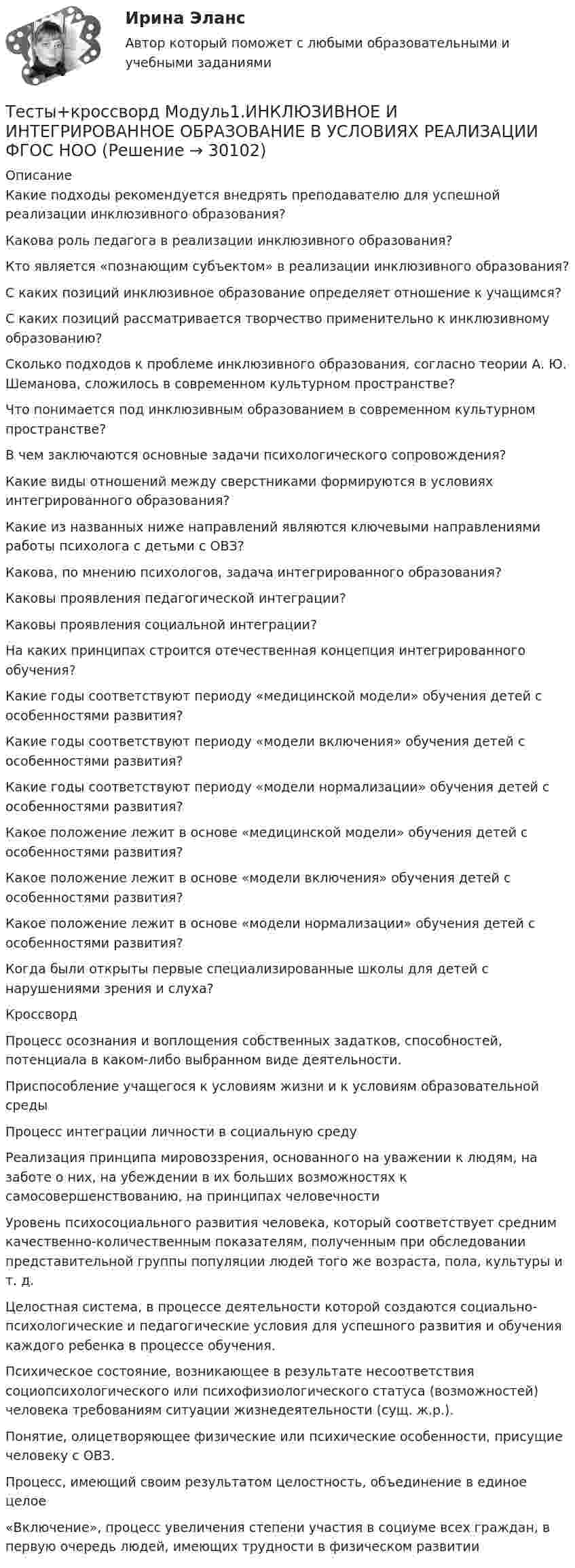 Ирина Эланс

Автор который поможет с любыми образовательными и учебными заданиями

Тесты+кроссворд Модуль1.ИНКЛЮЗИВНОЕ И ИНТЕГРИРОВАННОЕ ОБРАЗОВАНИЕ В УСЛОВИЯХ РЕАЛИЗАЦИИ ФГОС НОО (Решение → 30102)

Описание

Какие подходы рекомендуется внедрять преподавателю для успешной реализации инклюзивного образования?

Какова роль педагога в реализации инклюзивного образования?

Кто является «познающим субъектом» в реализации инклюзивного образования?

С каких позиций инклюзивное образование определяет отношение к учащимся?

С каких позиций рассматривается творчество применительно к инклюзивному образованию?

Сколько подходов к проблеме инклюзивного образования, согласно теории А. Ю. Шеманова, сложилось в современном культурном пространстве?

Что понимается под инклюзивным образованием в современном культурном пространстве?

В чем заключаются основные задачи психологического сопровождения?

Какие виды отношений между сверстниками формируются в условиях интегрированного образования?

Какие из названных ниже направлений являются ключевыми направлениями работы психолога с детьми с ОВЗ?

Какова, по мнению психологов, задача интегрированного образования?

Каковы проявления педагогической интеграции?

Каковы проявления социальной интеграции?

На каких принципах строится отечественная концепция интегрированного обучения?

Какие годы соответствуют периоду «медицинской модели» обучения детей с особенностями развития?

Какие годы соответствуют периоду «модели включения» обучения детей с особенностями развития?

Какие годы соответствуют периоду «модели нормализации» обучения детей с особенностями развития?

Какое положение лежит в основе «медицинской модели» обучения детей с особенностями развития?

Какое положение лежит в основе «модели включения» обучения детей с особенностями развития?

Какое положение лежит в основе «модели нормализации» обучения детей с особенностями развития?

Когда были открыты первые специализированные школы для детей с нарушениями зрения и слуха?

Кроссворд

Процесс осознания и воплощения собственных задатков, способностей, потенциала в каком-либо выбранном виде деятельности.

Приспособление учащегося к условиям жизни и к условиям образовательной среды

Процесс интеграции личности в социальную среду

Реализация принципа мировоззрения, основанного на уважении к людям, на заботе о них, на убеждении в их больших возможностях к самосовершенствованию, на принципах человечности

Уровень психосоциального развития человека, который соответствует средним качественно-количественным показателям, полученным при обследовании представительной группы популяции людей того же возраста, пола, культуры и т. д.

Целостная система, в процессе деятельности которой создаются социально-психологические и педагогические условия для успешного развития и обучения каждого ребенка в процессе обучения.

Психическое состояние, возникающее в результате несоответствия социопсихологического или психофизиологического статуса (возможностей) человека требованиям ситуации жизнедеятельности (сущ. ж.р.).

Понятие, олицетворяющее физические или психические особенности, присущие человеку с ОВЗ.

Процесс, имеющий своим результатом целостность, объединение в единое целое

«Включение», процесс увеличения степени участия в социуме всех граждан, в первую очередь людей, имеющих трудности в физическом развитии